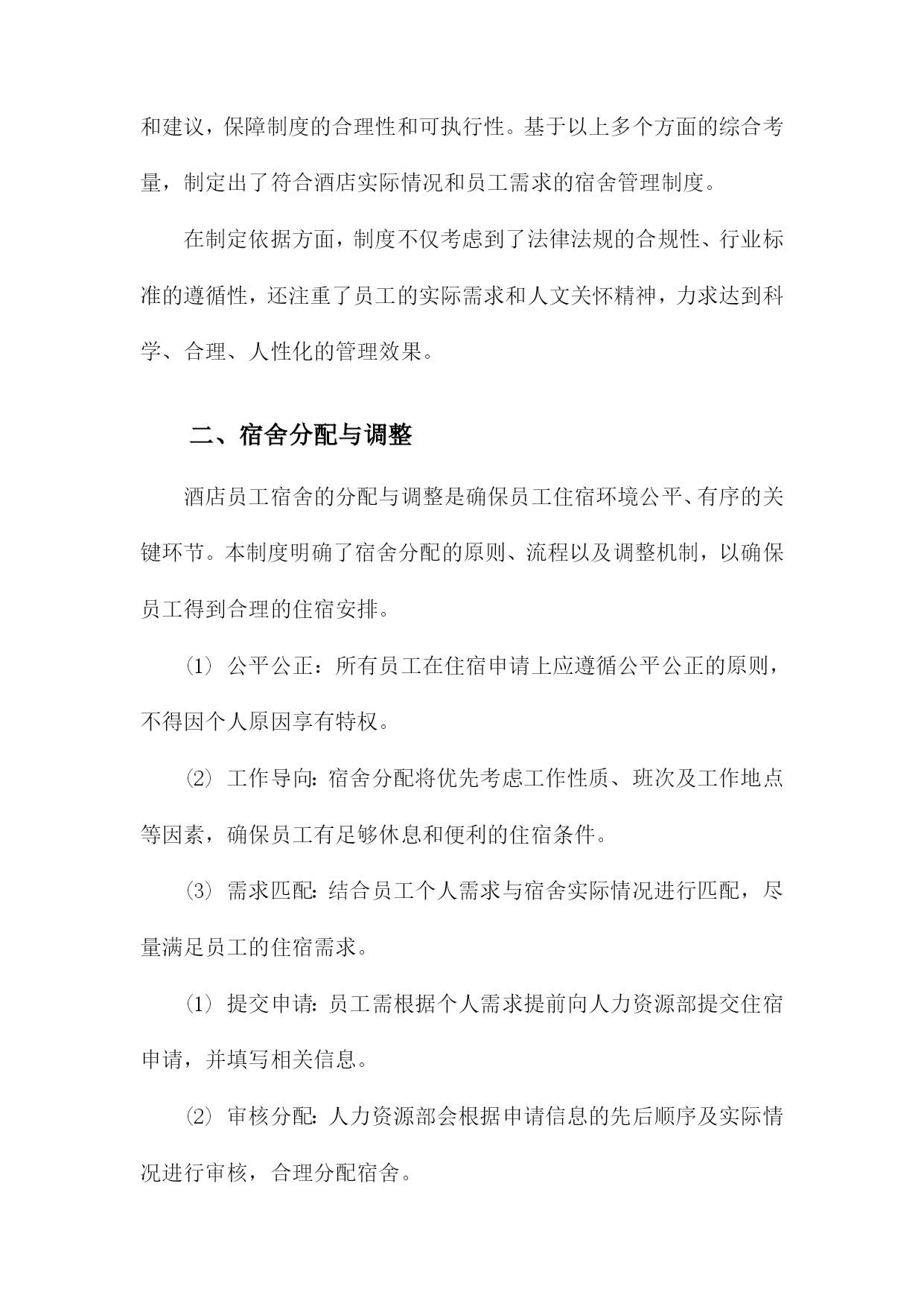 和建议，保障制度的合理性和可执行性。基于以上多个方面的综合考量，制定出了符合酒店实际情况和员工需求的宿舍管理制度。

在制定依据方面，制度不仅考虑到了法律法规的合规性、行业标准的遵循性，还注重了员工的实际需求和人文关怀精神，力求达到科学、合理、人性化的管理效果。

二、宿舍分配与调整

酒店员工宿舍的分配与调整是确保员工住宿环境公平、有序的关键环节。本制度明确了宿舍分配的原则、流程以及调整机制，以确保员工得到合理的住宿安排。

⑴ 公平公正：所有员工在住宿申请上应遵循公平公正的原则，不得因个人原因享有特权。

⑵ 工作导向：宿舍分配将优先考虑工作性质、班次及工作地点等因素，确保员工有足够休息和便利的住宿条件。

⑶ 需求匹配：结合员工个人需求与宿舍实际情况进行匹配，尽量满足员工的住宿需求。

⑴ 提交申请：员工需根据个人需求提前向人力资源部提交住宿申请，并填写相关信息。

⑵ 审核分配：人力资源部会根据申请信息的先后顺序及实际情况进行审核，合理分配宿舍。